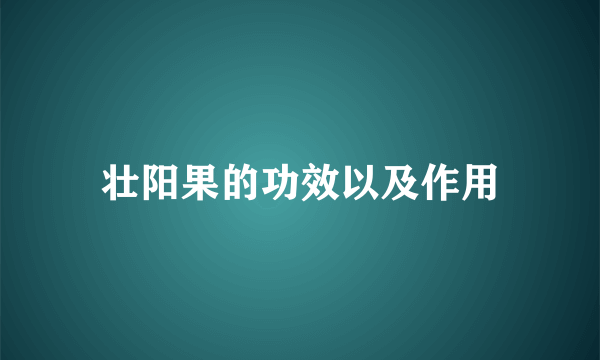 壮阳果的功效以及作用